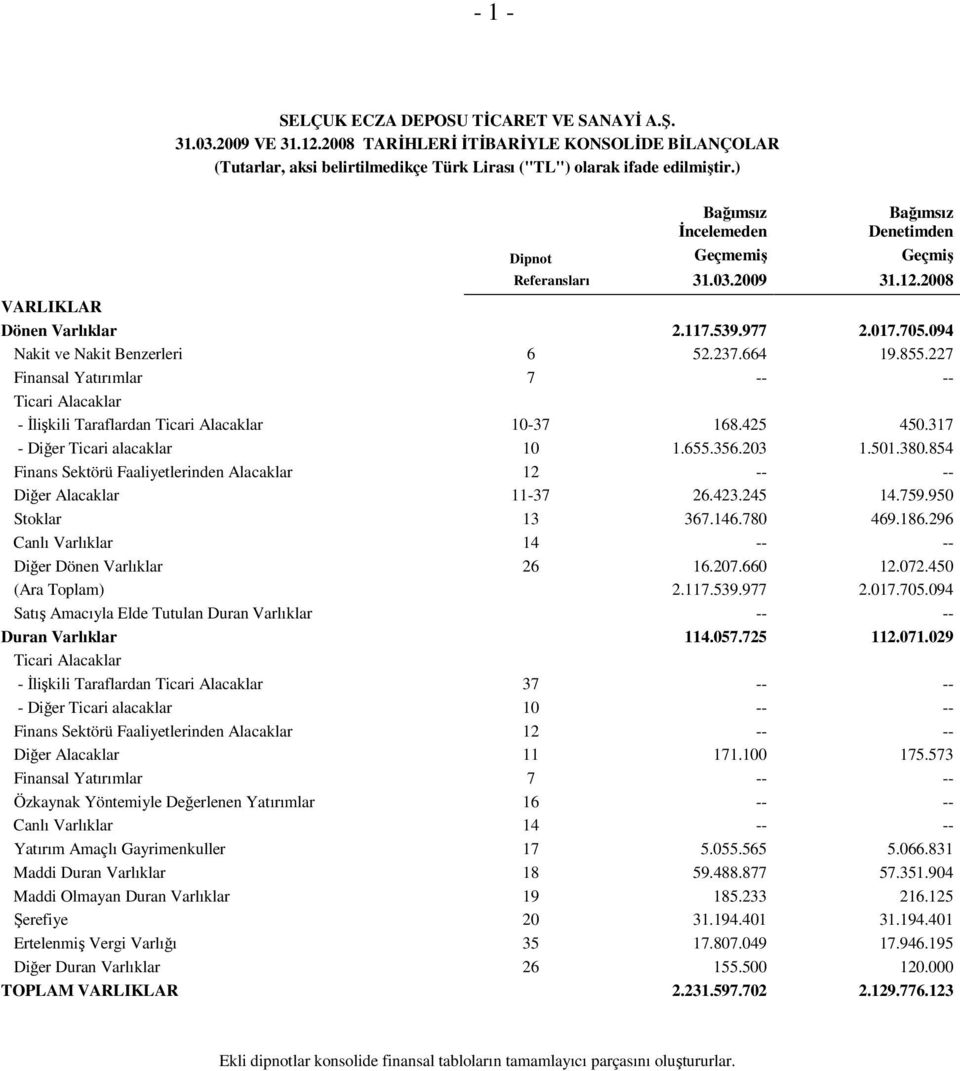 - 1 -

SELÇUK ECZA DEPOSU TİCARET VE SANAYİ A.Ş.
31.03.2009 VE 31.12.2008 TARİHLERİ İTİBARİYLE KONSOLİDE BİLANÇOLAR
(Tutarlar, aksi belirtilmedikçe Türk Lirası ("TL") olarak ifade edilmiştir.)

| | Dipnot Referansları | Bağımsız İncelemeden Geçmemiş 31.03.2009 | Bağımsız Denetimden Geçmiş 31.12.2008 |
|---|---|---|---|
| VARLIKLAR | | | |
| Dönen Varlıklar | | 2.117.539.977 | 2.017.705.094 |
| Nakit ve Nakit Benzerleri | 6 | 52.237.664 | 19.855.227 |
| Finansal Yatırımlar | 7 | -- | -- |
| Ticari Alacaklar | | | |
| - İlişkili Taraflardan Ticari Alacaklar | 10-37 | 168.425 | 450.317 |
| - Diğer Ticari alacaklar | 10 | 1.655.356.203 | 1.501.380.854 |
| Finans Sektörü Faaliyetlerinden Alacaklar | 12 | -- | -- |
| Diğer Alacaklar | 11-37 | 26.423.245 | 14.759.950 |
| Stoklar | 13 | 367.146.780 | 469.186.296 |
| Canlı Varlıklar | 14 | -- | -- |
| Diğer Dönen Varlıklar | 26 | 16.207.660 | 12.072.450 |
| (Ara Toplam) | | 2.117.539.977 | 2.017.705.094 |
| Satış Amacıyla Elde Tutulan Duran Varlıklar | | -- | -- |
| Duran Varlıklar | | 114.057.725 | 112.071.029 |
| Ticari Alacaklar | | | |
| - İlişkili Taraflardan Ticari Alacaklar | 37 | -- | -- |
| - Diğer Ticari alacaklar | 10 | -- | -- |
| Finans Sektörü Faaliyetlerinden Alacaklar | 12 | -- | -- |
| Diğer Alacaklar | 11 | 171.100 | 175.573 |
| Finansal Yatırımlar | 7 | -- | -- |
| Özkaynak Yöntemiyle Değerlenen Yatırımlar | 16 | -- | -- |
| Canlı Varlıklar | 14 | -- | -- |
| Yatırım Amaçlı Gayrimenkuller | 17 | 5.055.565 | 5.066.831 |
| Maddi Duran Varlıklar | 18 | 59.488.877 | 57.351.904 |
| Maddi Olmayan Duran Varlıklar | 19 | 185.233 | 216.125 |
| Şerefiye | 20 | 31.194.401 | 31.194.401 |
| Ertelenmiş Vergi Varlığı | 35 | 17.807.049 | 17.946.195 |
| Diğer Duran Varlıklar | 26 | 155.500 | 120.000 |
| TOPLAM VARLIKLAR | | 2.231.597.702 | 2.129.776.123 |

Ekli dipnotlar konsolide finansal tabloların tamamlayıcı parçasını oluştururlar.